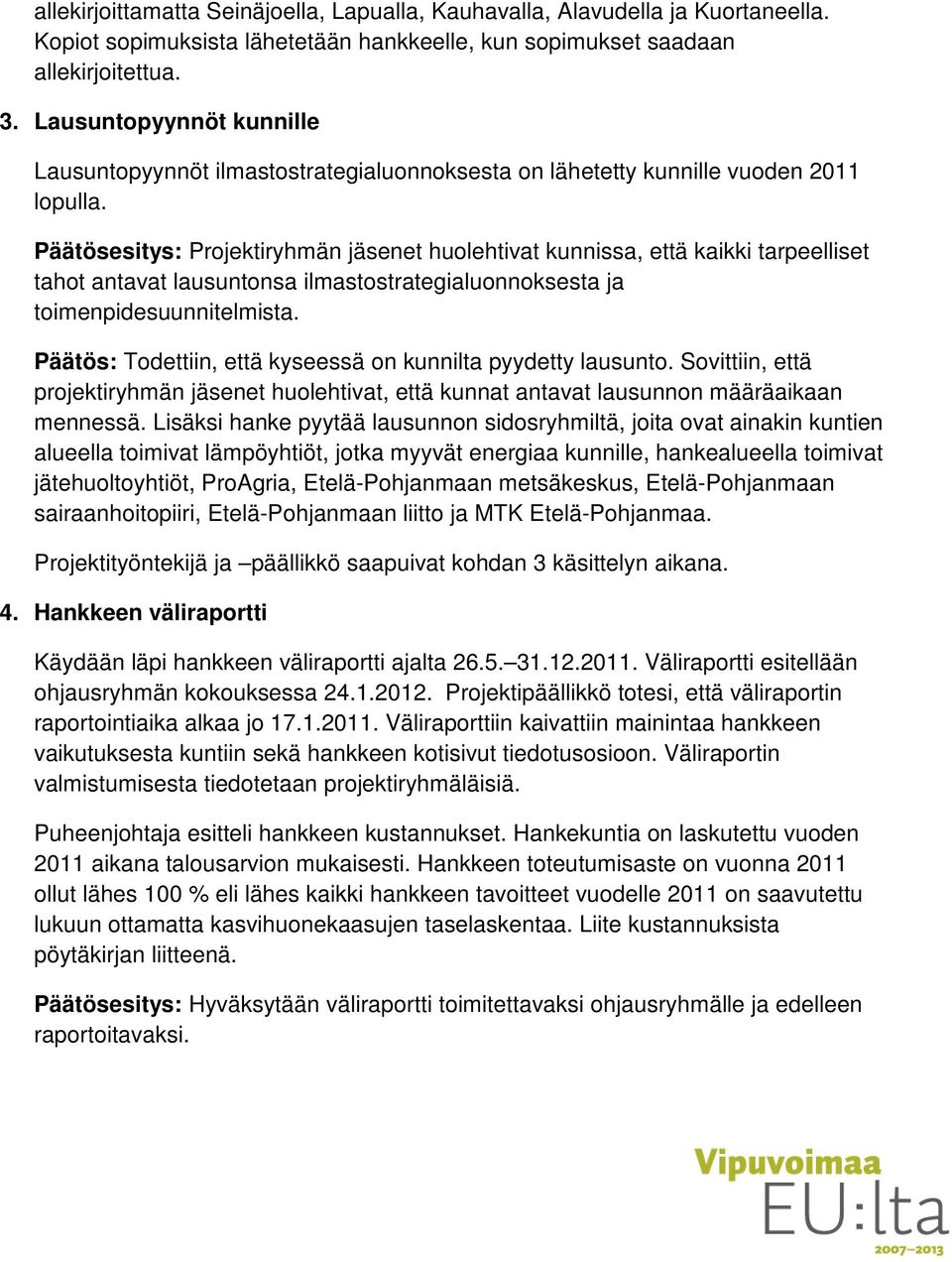 allekirjoittamatta Seinäjoella, Lapualla, Kauhavalla, Alavudella ja Kuortaneella. Kopiot sopimuksista lähetetään hankkeelle, kun sopimukset saadaan allekirjoitettua.

3. Lausuntopyynnöt kunnille

Lausuntopyynnöt ilmastostrategialuonnoksesta on lähetetty kunnille vuoden 2011 lopulla.

Päätösesitys: Projektiryhmän jäsenet huolehtivat kunnissa, että kaikki tarpeelliset tahot antavat lausuntonsa ilmastostrategialuonnoksesta ja toimenpidesuunnitelmista.

Päätös: Todettiin, että kyseessä on kunnilta pyydetty lausunto. Sovittiin, että projektiryhmän jäsenet huolehtivat, että kunnat antavat lausunnon määräaikaan mennessä. Lisäksi hanke pyytää lausunnon sidosryhmiltä, joita ovat ainakin kuntien alueella toimivat lämpöyhtiöt, jotka myyvät energiaa kunnille, hankealueella toimivat jätehuoltoyhtiöt, ProAgria, Etelä-Pohjanmaan metsäkeskus, Etelä-Pohjanmaan sairaanhoitopiiri, Etelä-Pohjanmaan liitto ja MTK Etelä-Pohjanmaa.

Projektityöntekijä ja –päällikkö saapuivat kohdan 3 käsittelyn aikana.

4. Hankkeen väliraportti

Käydään läpi hankkeen väliraportti ajalta 26.5.–31.12.2011. Väliraportti esitellään ohjausryhmän kokouksessa 24.1.2012. Projektipäällikkö totesi, että väliraportin raportointiaika alkaa jo 17.1.2011. Väliraporttiin kaivattiin mainintaa hankkeen vaikutuksesta kuntiin sekä hankkeen kotisivut tiedotusosioon. Väliraportin valmistumisesta tiedotetaan projektiryhmäläisiä.

Puheenjohtaja esitteli hankkeen kustannukset. Hankekuntia on laskutettu vuoden 2011 aikana talousarvion mukaisesti. Hankkeen toteutumisaste on vuonna 2011 ollut lähes 100 % eli lähes kaikki hankkeen tavoitteet vuodelle 2011 on saavutettu lukuun ottamatta kasvihuonekaasujen taselaskentaa. Liite kustannuksista pöytäkirjan liitteenä.

Päätösesitys: Hyväksytään väliraportti toimitettavaksi ohjausryhmälle ja edelleen raportoitavaksi.

Vipuvoimaa EU:lta 2007–2013